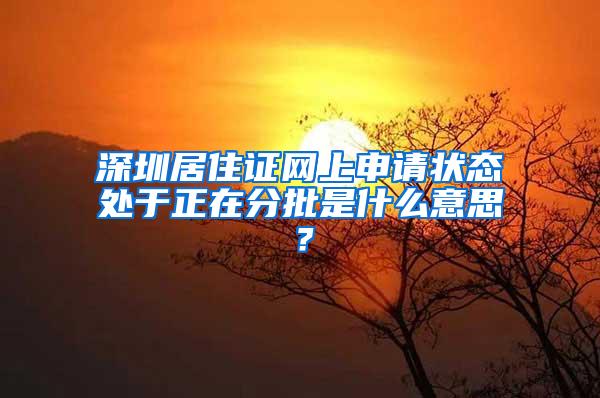 深圳居住证网上申请状态处于正在分批是什么意思？